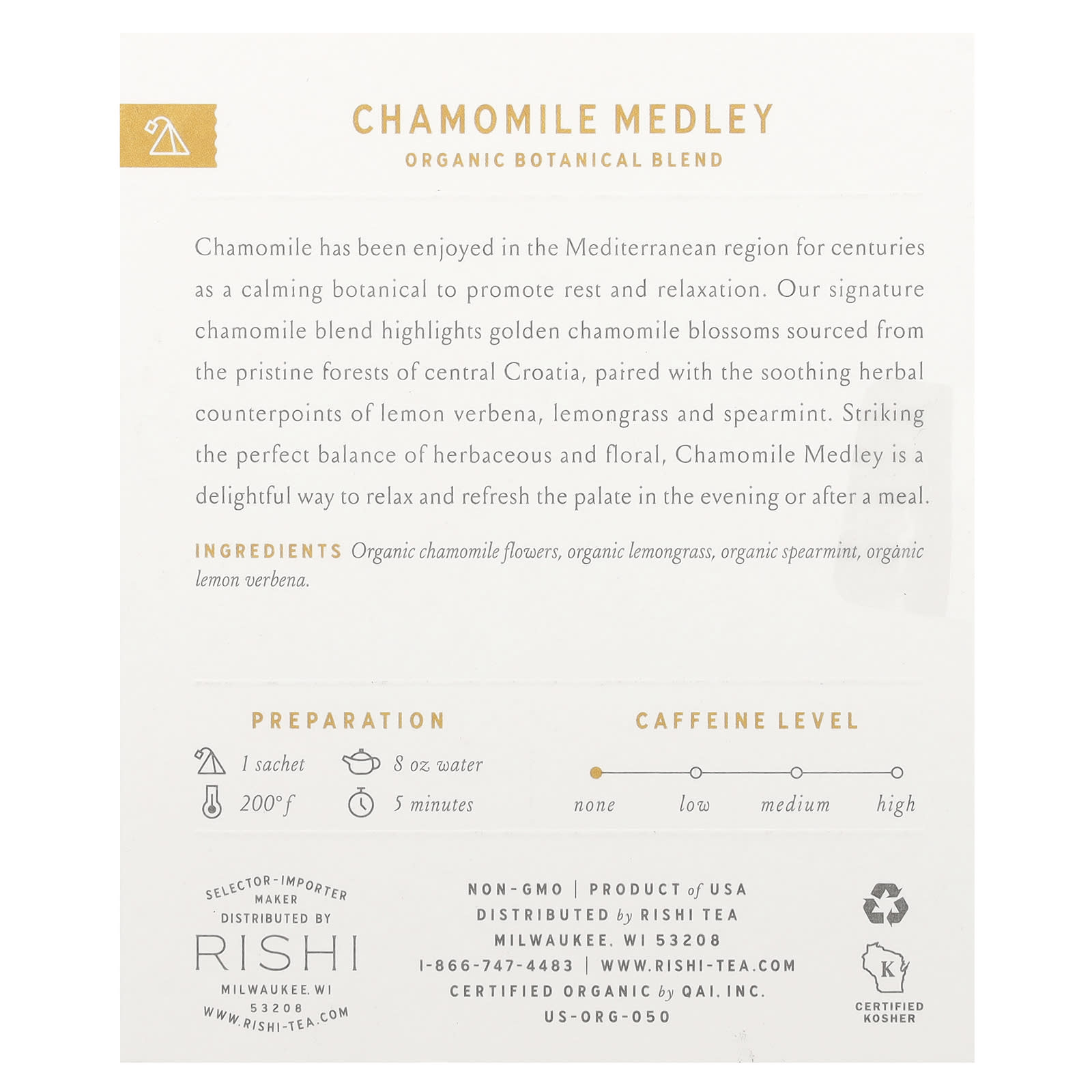 CHAMOMILE MEDLEY
ORGANIC BOTANICAL BLEND

Chamomile has been enjoyed in the Mediterranean region for centuries as a calming botanical to promote rest and relaxation. Our signature chamomile blend highlights golden chamomile blossoms sourced from the pristine forests of central Croatia, paired with the soothing herbal counterpoints of lemon verbena, lemongrass and spearmint. Striking the perfect balance of herbaceous and floral, Chamomile Medley is a delightful way to relax and refresh the palate in the evening or after a meal.

INGREDIENTS Organic chamomile flowers, organic lemongrass, organic spearmint, organic lemon verbena.

PREPARATION
1 sachet
8 oz water
200°f
5 minutes

CAFFEINE LEVEL
none
low
medium
high

SELECTOR-IMPORTER
MAKER
DISTRIBUTED BY
RISHI
MILWAUKEE, WI
53208
WWW.RISHI-TEA.COM

NON-GMO | PRODUCT of USA
DISTRIBUTED by RISHI TEA
MILWAUKEE, WI 53208
1-866-747-4483 | WWW.RISHI-TEA.COM
CERTIFIED ORGANIC by QAI, INC.
US-ORG-050

K
CERTIFIED KOSHER